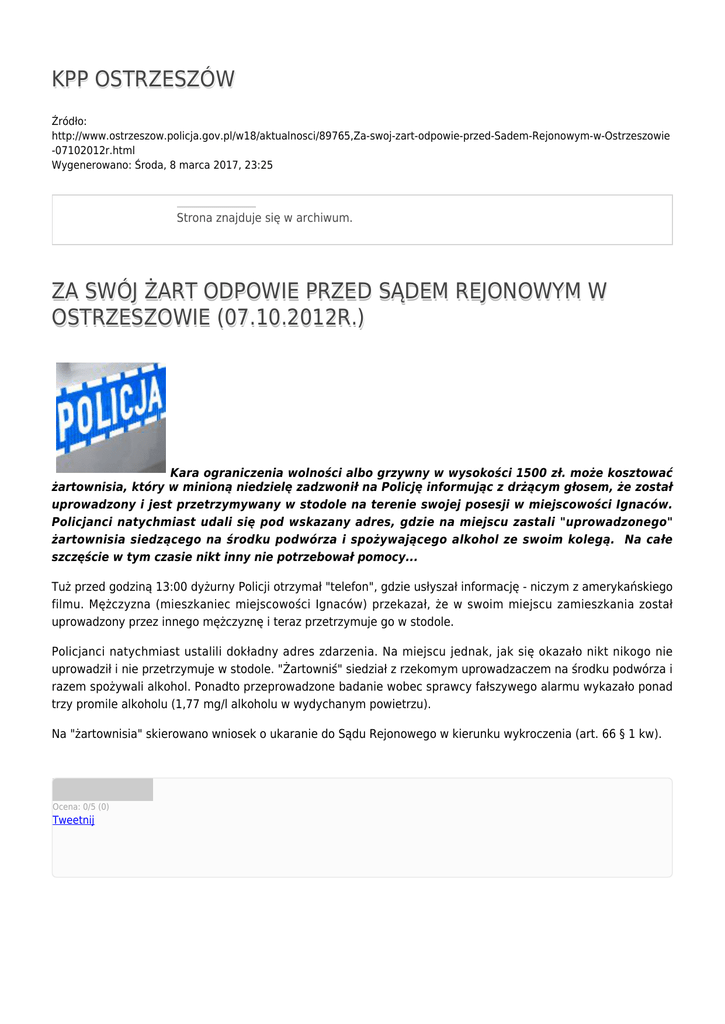 KPP OSTRZESZÓW

Źródło: http://www.ostrzeszow.policja.gov.pl/w18/aktualnosci/89765,Za-swoj-zart-odpowie-przed-Sadem-Rejonowym-w-Ostrzeszowie-07102012r.html
Wygenerowano: Środa, 8 marca 2017, 23:25

Strona znajduje się w archiwum.

ZA SWÓJ ŻART ODPOWIE PRZED SĄDEM REJONOWYM W OSTRZESZOWIE (07.10.2012R.)

POLICJA

Kara ograniczenia wolności albo grzywny w wysokości 1500 zł. może kosztować żartownisia, który w minioną niedzielę zadzwonił na Policję informując z drżącym głosem, że został uprowadzony i jest przetrzymywany w stodole na terenie swojej posesji w miejscowości Ignaców. Policjanci natychmiast udali się pod wskazany adres, gdzie na miejscu zastali "uprowadzonego" żartownisia siedzącego na środku podwórza i spożywającego alkohol ze swoim kolegą. Na całe szczęście w tym czasie nikt inny nie potrzebował pomocy...

Tuż przed godziną 13:00 dyżurny Policji otrzymał "telefon", gdzie usłyszał informację - niczym z amerykańskiego filmu. Mężczyzna (mieszkaniec miejscowości Ignaców) przekazał, że w swoim miejscu zamieszkania został uprowadzony przez innego mężczyznę i teraz przetrzymuje go w stodole.

Policjanci natychmiast ustalili dokładny adres zdarzenia. Na miejscu jednak, jak się okazało nikt nikogo nie uprowadził i nie przetrzymuje w stodole. "Żartowniś" siedział z rzekomym uprowadzaczem na środku podwórza i razem spożywali alkohol. Ponadto przeprowadzone badanie wobec sprawcy fałszywego alarmu wykazało ponad trzy promile alkoholu (1,77 mg/l alkoholu w wydychanym powietrzu).

Na "żartownisia" skierowano wniosek o ukaranie do Sądu Rejonowego w kierunku wykroczenia (art. 66 § 1 kw).

Ocena: 0/5 (0)
Tweetnij